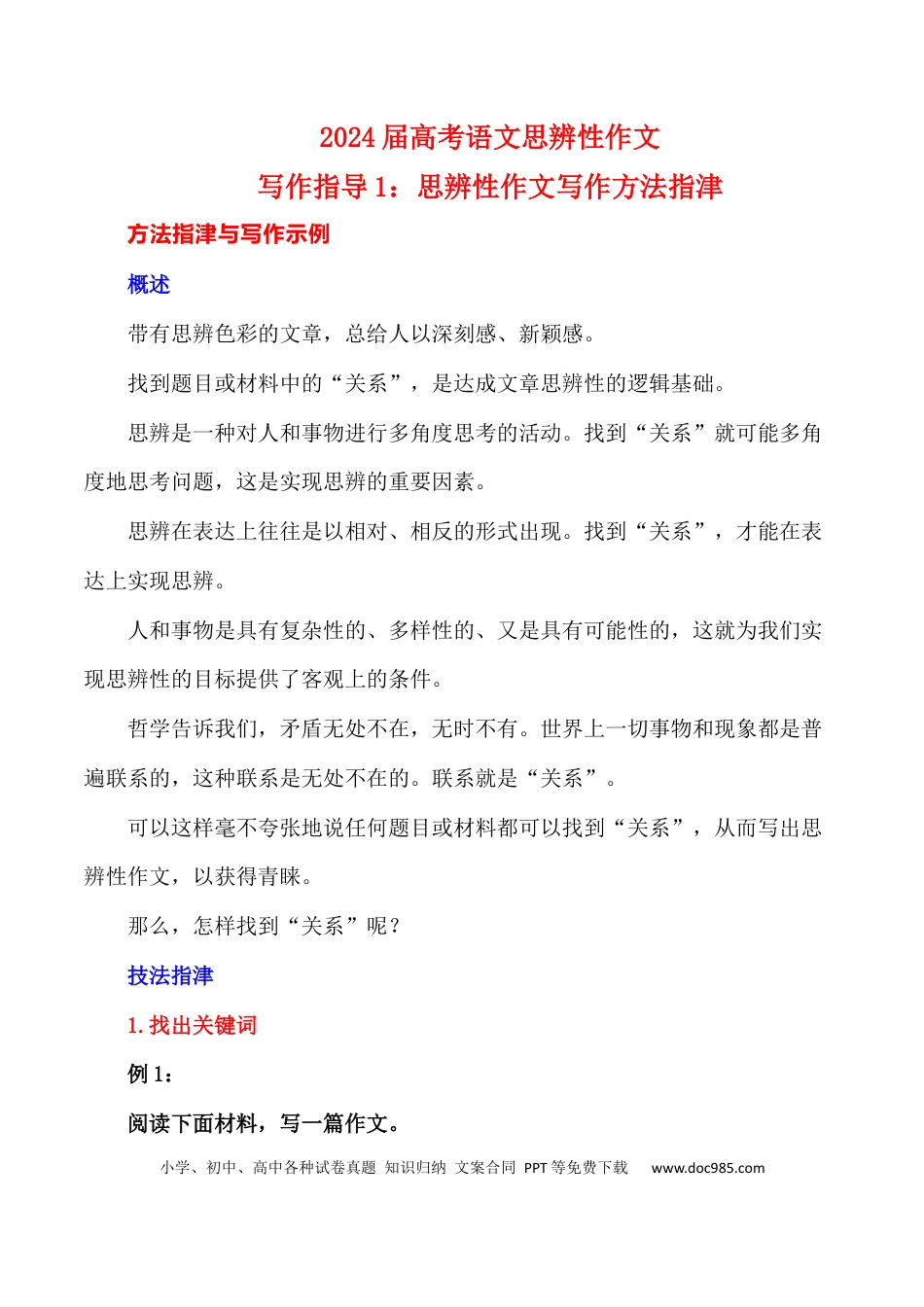 2024届高考语文思辨性作文

写作指导1：思辨性作文写作方法指津

方法指津与写作示例

概述

带有思辨色彩的文章，总给人以深刻感、新颖感。

找到题目或材料中的“关系”，是达成文章思辨性的逻辑基础。

思辨是一种对人和事物进行多角度思考的活动。找到“关系”就可能多角度地思考问题，这是实现思辨的重要因素。

思辨在表达上往往是以相对、相反的形式出现。找到“关系”，才能在表达上实现思辨。

人和事物是具有复杂性的、多样性的、又是具有可能性的，这就为我们实现思辨性的目标提供了客观上的条件。

哲学告诉我们，矛盾无处不在，无时不有。世界上一切事物和现象都是普遍联系的，这种联系是无处不在的。联系就是“关系”。

可以这样毫不夸张地说任何题目或材料都可以找到“关系”，从而写出思辨性作文，以获得青睐。

那么，怎样找到“关系”呢？

技法指津

1.找出关键词

例1：

阅读下面材料，写一篇作文。

小学、初中、高中各种试卷真题 知识归纳 文案合同 PPT等免费下载 www.doc985.com